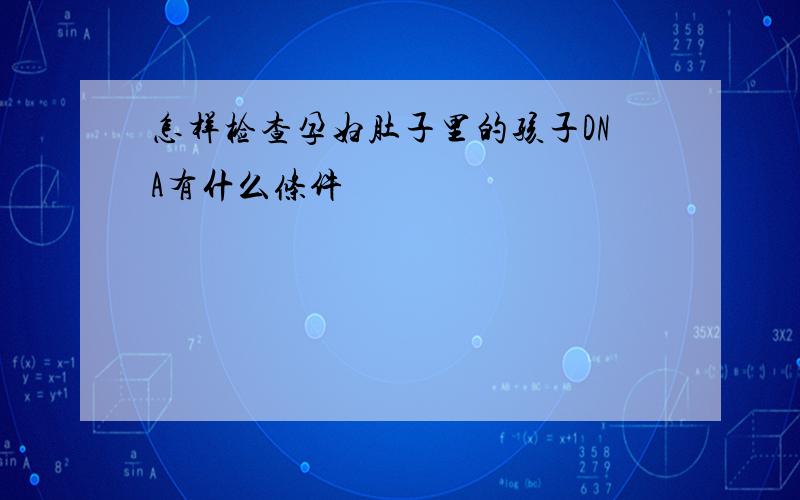 怎样检查孕妇肚子里的孩子DNA有什么条件